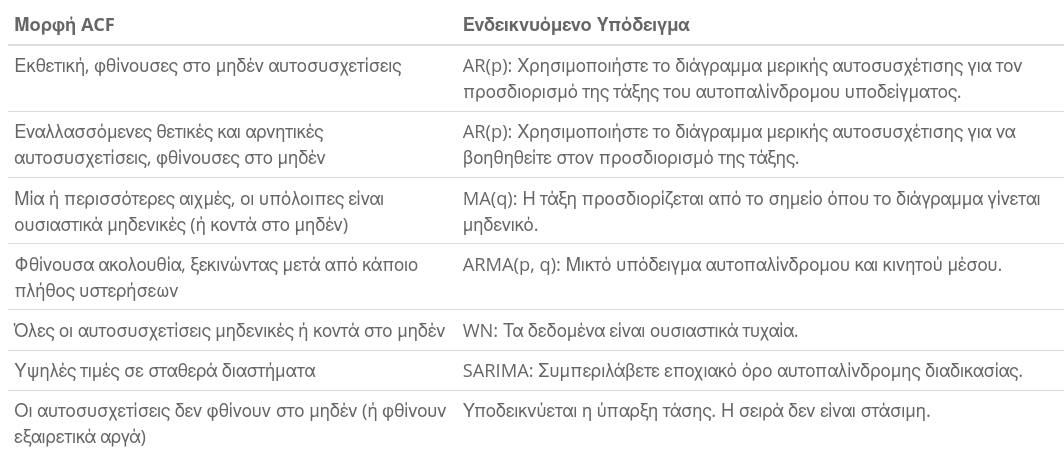 | Μορφή ACF | Ενδεικνυόμενο Υπόδειγμα |
|---|---|
| Εκθετική, φθίνουσες στο μηδέν αυτοσυσχετίσεις | AR(p): Χρησιμοποιήστε το διάγραμμα μερικής αυτοσυσχέτισης για τον προσδιορισμό της τάξης του αυτοπαλίνδρομου υποδείγματος. |
| Εναλλασσόμενες θετικές και αρνητικές αυτοσυσχετίσεις, φθίνουσες στο μηδέν | AR(p): Χρησιμοποιήστε το διάγραμμα μερικής αυτοσυσχέτισης για να βοηθηθείτε στον προσδιορισμό της τάξης. |
| Μία ή περισσότερες αιχμές, οι υπόλοιπες είναι ουσιαστικά μηδενικές (ή κοντά στο μηδέν) | MA(q): Η τάξη προσδιορίζεται από το σημείο όπου το διάγραμμα γίνεται μηδενικό. |
| Φθίνουσα ακολουθία, ξεκινώντας μετά από κάποιο πλήθος υστερήσεων | ARMA(p, q): Μικτό υπόδειγμα αυτοπαλίνδρομου και κινητού μέσου. |
| Όλες οι αυτοσυσχετίσεις μηδενικές ή κοντά στο μηδέν | WN: Τα δεδομένα είναι ουσιαστικά τυχαία. |
| Υψηλές τιμές σε σταθερά διαστήματα | SARIMA: Συμπεριλάβετε εποχιακό όρο αυτοπαλίνδρομης διαδικασίας. |
| Οι αυτοσυσχετίσεις δεν φθίνουν στο μηδέν (ή φθίνουν εξαιρετικά αργά) | Υποδεικνύεται η ύπαρξη τάσης. Η σειρά δεν είναι στάσιμη. |